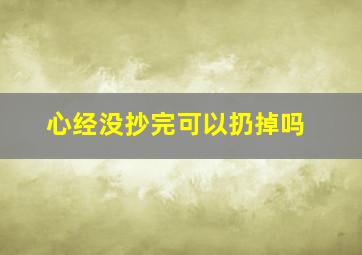 心经没抄完可以扔掉吗